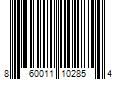 8 60011 10285 4